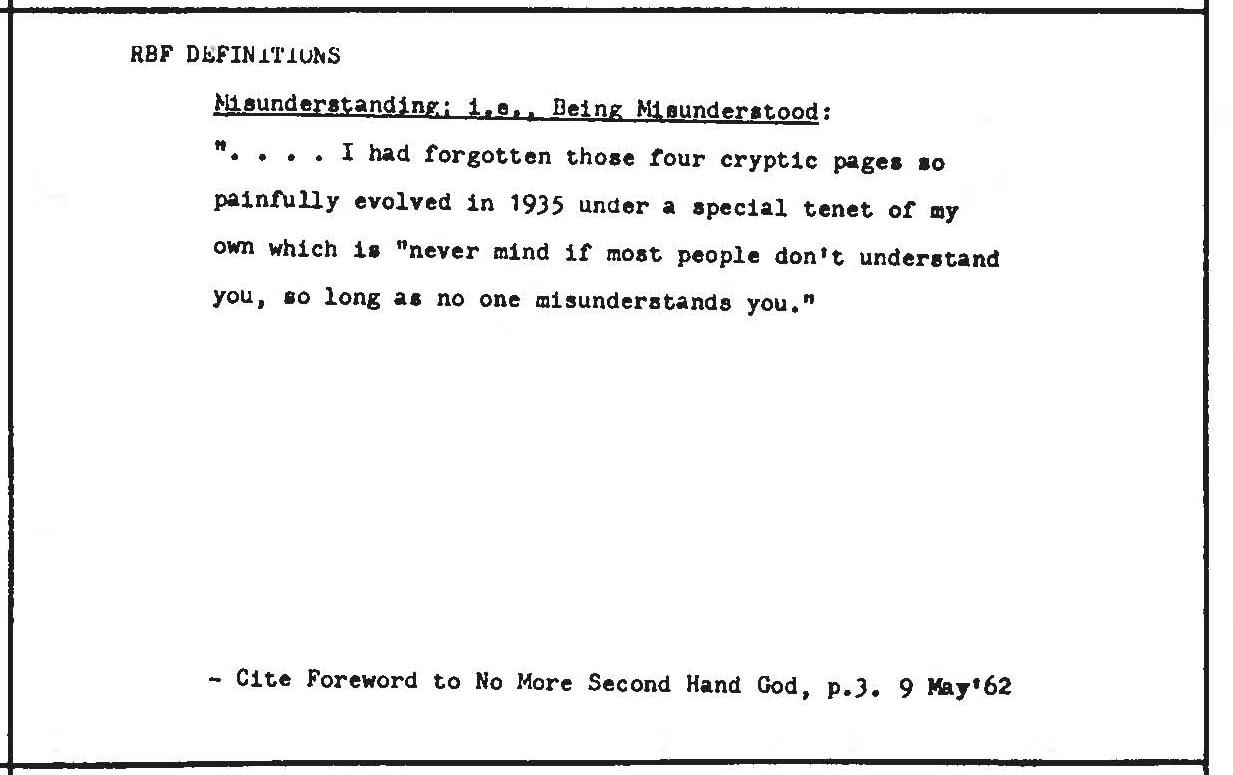 RBF DEFINITIONS

Misunderstanding: i.e., Being Misunderstood:

". . . . I had forgotten those four cryptic pages so painfully evolved in 1935 under a special tenet of my own which is "never mind if most people don't understand you, so long as no one misunderstands you."

- Cite Foreword to No More Second Hand God, p.3. 9 May'62